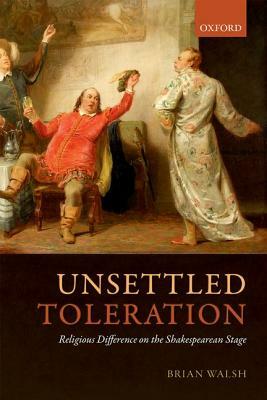 OXFORD

UNSETTLED TOLERATION

Religious Difference on the Shakespearean Stage

BRIAN WALSH